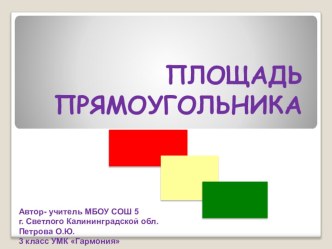 ПЛОЩАДЬ ПРЯМОУГОЛЬНИКА

Автор- учитель МБОУ СОШ 5
г. Светлого Калининградской обл.
Петрова О.Ю.
3 класс УМК «Гармония»